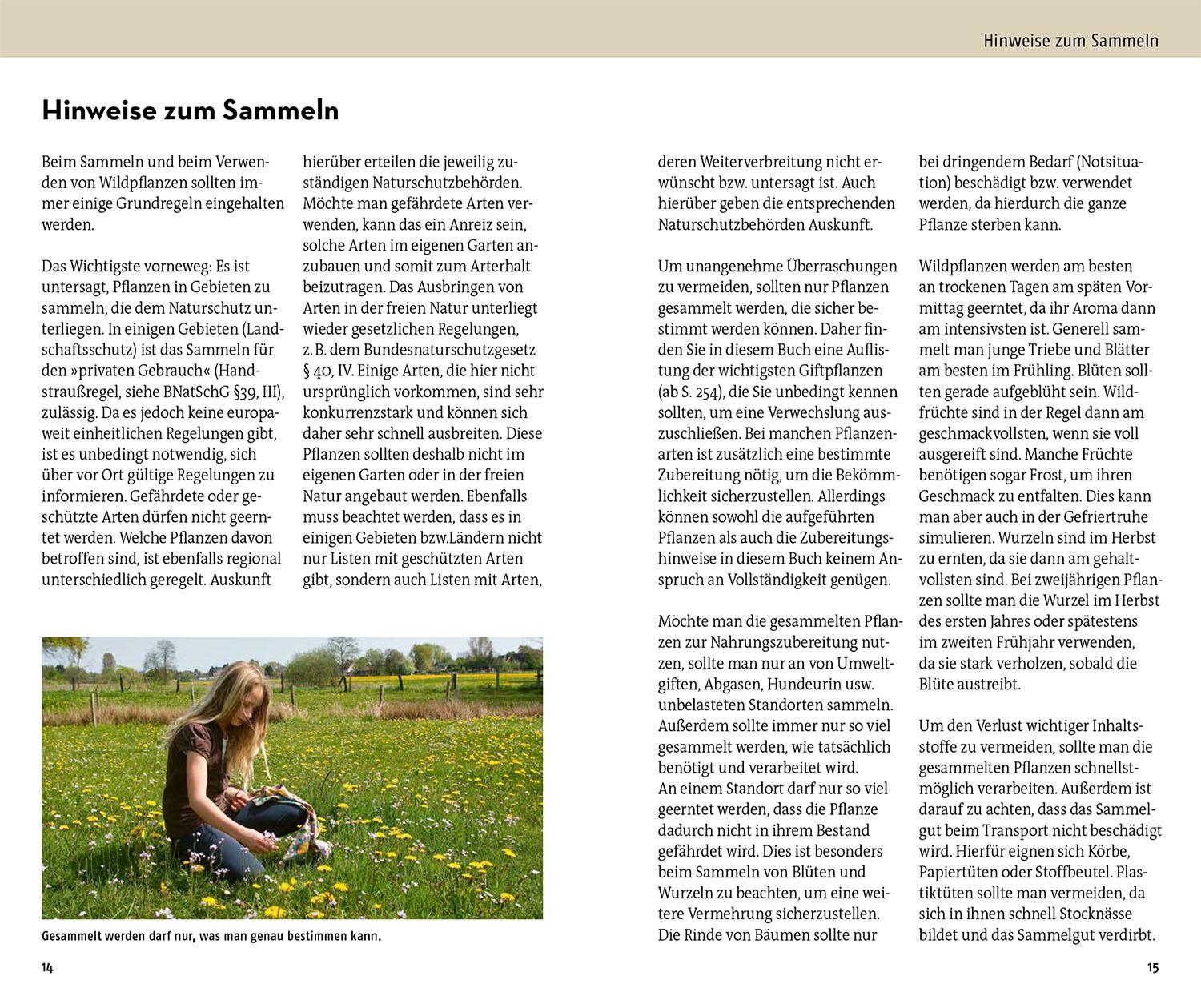 Hinweise zum Sammeln

Hinweise zum Sammeln

Beim Sammeln und beim Verwenden von Wildpflanzen sollten immer einige Grundregeln eingehalten werden.

Das Wichtigste vorneweg: Es ist untersagt, Pflanzen in Gebieten zu sammeln, die dem Naturschutz unterliegen. In einigen Gebieten (Landschaftsschutz) ist das Sammeln für den »privaten Gebrauch« (Handstraußregel, siehe BNatSchG §39, III), zulässig. Da es jedoch keine europaweit einheitlichen Regelungen gibt, ist es unbedingt notwendig, sich über vor Ort gültige Regelungen zu informieren. Gefährdete oder geschützte Arten dürfen nicht geerntet werden. Welche Pflanzen davon betroffen sind, ist ebenfalls regional unterschiedlich geregelt. Auskunft hierüber erteilen die jeweilig zuständigen Naturschutzbehörden. Möchte man gefährdete Arten verwenden, kann das ein Anreiz sein, solche Arten im eigenen Garten anzubauen und somit zum Arterhalt beizutragen. Das Ausbringen von Arten in der freien Natur unterliegt wieder gesetzlichen Regelungen, z. B. dem Bundesnaturschutzgesetz § 40, IV. Einige Arten, die hier nicht ursprünglich vorkommen, sind sehr konkurrenzstark und können sich daher sehr schnell ausbreiten. Diese Pflanzen sollten deshalb nicht im eigenen Garten oder in der freien Natur angebaut werden. Ebenfalls muss beachtet werden, dass es in einigen Gebieten bzw.Ländern nicht nur Listen mit geschützten Arten gibt, sondern auch Listen mit Arten,

Gesammelt werden darf nur, was man genau bestimmen kann.

14

deren Weiterverbreitung nicht erwünscht bzw. untersagt ist. Auch hierüber geben die entsprechenden Naturschutzbehörden Auskunft.

Um unangenehme Überraschungen zu vermeiden, sollten nur Pflanzen gesammelt werden, die sicher bestimmt werden können. Daher finden Sie in diesem Buch eine Auflistung der wichtigsten Giftpflanzen (ab S. 254), die Sie unbedingt kennen sollten, um eine Verwechslung auszuschließen. Bei manchen Pflanzenarten ist zusätzlich eine bestimmte Zubereitung nötig, um die Bekömmlichkeit sicherzustellen. Allerdings können sowohl die aufgeführten Pflanzen als auch die Zubereitungshinweise in diesem Buch keinem Anspruch an Vollständigkeit genügen.

Möchte man die gesammelten Pflanzen zur Nahrungszubereitung nutzen, sollte man nur an von Umweltgiften, Abgasen, Hundeurin usw. unbelasteten Standorten sammeln. Außerdem sollte immer nur so viel gesammelt werden, wie tatsächlich benötigt und verarbeitet wird.
An einem Standort darf nur so viel geerntet werden, dass die Pflanze dadurch nicht in ihrem Bestand gefährdet wird. Dies ist besonders beim Sammeln von Blüten und Wurzeln zu beachten, um eine weitere Vermehrung sicherzustellen. Die Rinde von Bäumen sollte nur bei dringendem Bedarf (Notsituation) beschädigt bzw. verwendet werden, da hierdurch die ganze Pflanze sterben kann.

Wildpflanzen werden am besten an trockenen Tagen am späten Vormittag geerntet, da ihr Aroma dann am intensivsten ist. Generell sammelt man junge Triebe und Blätter am besten im Frühling. Blüten sollten gerade aufgeblüht sein. Wildfrüchte sind in der Regel dann am geschmackvollsten, wenn sie voll ausgereift sind. Manche Früchte benötigen sogar Frost, um ihren Geschmack zu entfalten. Dies kann man aber auch in der Gefriertruhe simulieren. Wurzeln sind im Herbst zu ernten, da sie dann am gehaltvollsten sind. Bei zweijährigen Pflanzen sollte man die Wurzel im Herbst des ersten Jahres oder spätestens im zweiten Frühjahr verwenden, da sie stark verholzen, sobald die Blüte austreibt.

Um den Verlust wichtiger Inhaltsstoffe zu vermeiden, sollte man die gesammelten Pflanzen schnellstmöglich verarbeiten. Außerdem ist darauf zu achten, dass das Sammelgut beim Transport nicht beschädigt wird. Hierfür eignen sich Körbe, Papiertüten oder Stoffbeutel. Plastiktüten sollte man vermeiden, da sich in ihnen schnell Stocknässe bildet und das Sammelgut verdirbt.

15